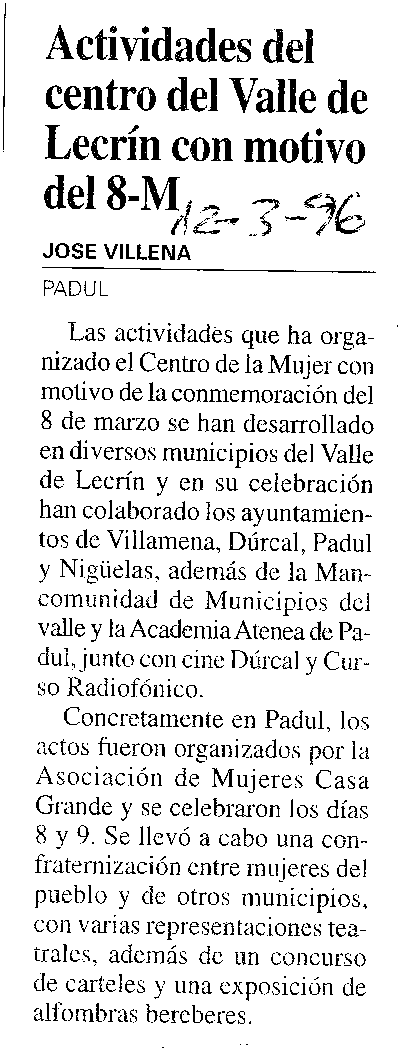 Actividades del centro del Valle de Lecrín con motivo del 8-M 12-3-96

JOSE VILLENA

PADUL

Las actividades que ha organizado el Centro de la Mujer con motivo de la conmemoración del 8 de marzo se han desarrollado en diversos municipios del Valle de Lecrín y en su celebración han colaborado los ayuntamientos de Villamena, Dúrcal, Padul y Nigüelas, además de la Mancomunidad de Municipios del valle y la Academia Atenea de Padul, junto con cine Dúrcal y Curso Radiofónico.

Concretamente en Padul, los actos fueron organizados por la Asociación de Mujeres Casa Grande y se celebraron los días 8 y 9. Se llevó a cabo una confraternización entre mujeres del pueblo y de otros municipios, con varias representaciones teatrales, además de un concurso de carteles y una exposición de alfombras bereberes.